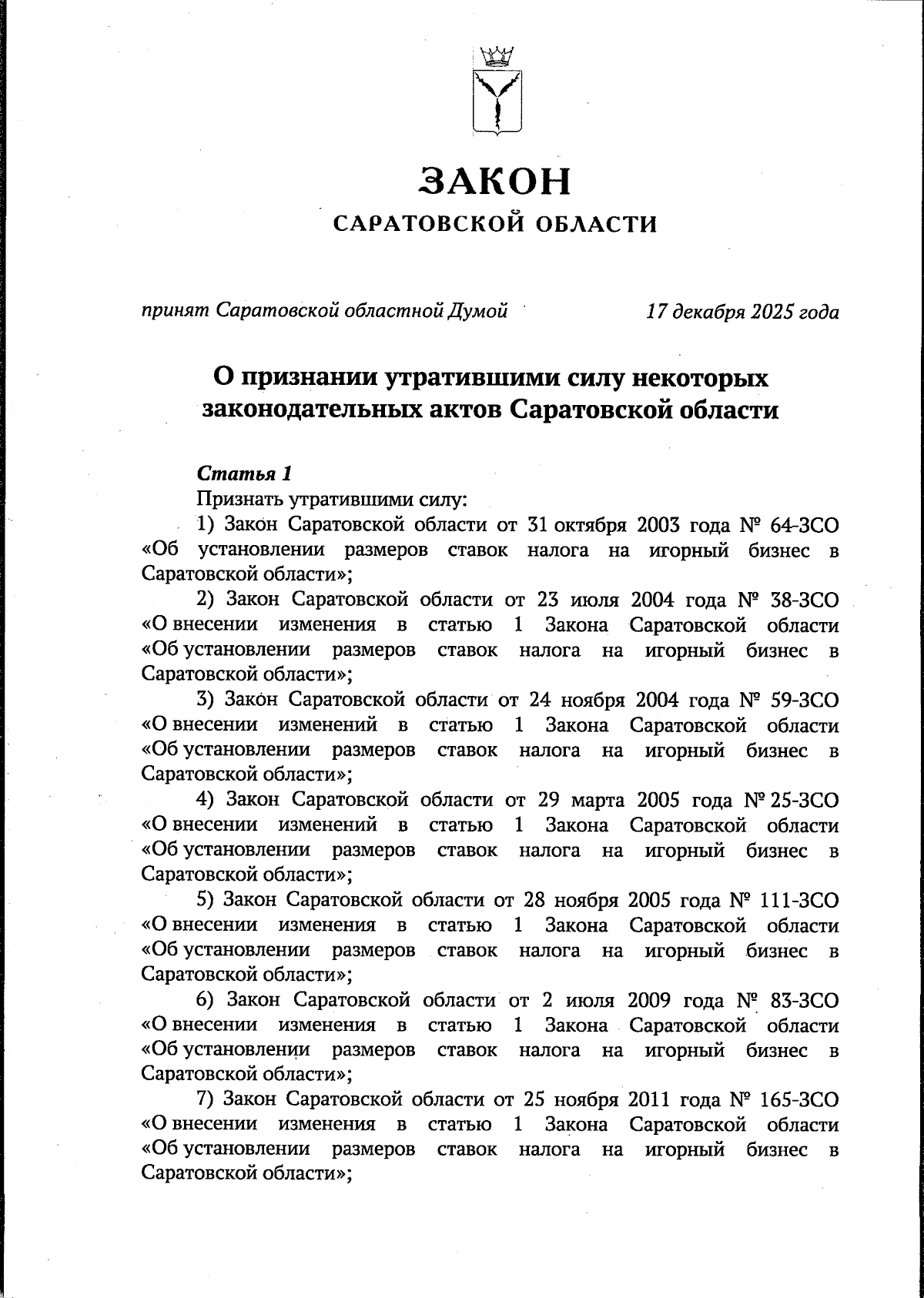 ЗАКОН
САРАТОВСКОЙ ОБЛАСТИ

принят Саратовской областной Думой 17 декабря 2025 года

О признании утратившими силу некоторых законодательных актов Саратовской области

Статья 1
Признать утратившими силу:
1) Закон Саратовской области от 31 октября 2003 года № 64-ЗСО «Об установлении размеров ставок налога на игорный бизнес в Саратовской области»;
2) Закон Саратовской области от 23 июля 2004 года № 38-ЗСО «О внесении изменения в статью 1 Закона Саратовской области «Об установлении размеров ставок налога на игорный бизнес в Саратовской области»;
3) Закон Саратовской области от 24 ноября 2004 года № 59-ЗСО «О внесении изменений в статью 1 Закона Саратовской области «Об установлении размеров ставок налога на игорный бизнес в Саратовской области»;
4) Закон Саратовской области от 29 марта 2005 года № 25-ЗСО «О внесении изменений в статью 1 Закона Саратовской области «Об установлении размеров ставок налога на игорный бизнес в Саратовской области»;
5) Закон Саратовской области от 28 ноября 2005 года № 111-ЗСО «О внесении изменения в статью 1 Закона Саратовской области «Об установлении размеров ставок налога на игорный бизнес в Саратовской области»;
6) Закон Саратовской области от 2 июля 2009 года № 83-ЗСО «О внесении изменения в статью 1 Закона Саратовской области «Об установлении размеров ставок налога на игорный бизнес в Саратовской области»;
7) Закон Саратовской области от 25 ноября 2011 года № 165-ЗСО «О внесении изменения в статью 1 Закона Саратовской области «Об установлении размеров ставок налога на игорный бизнес в Саратовской области»;